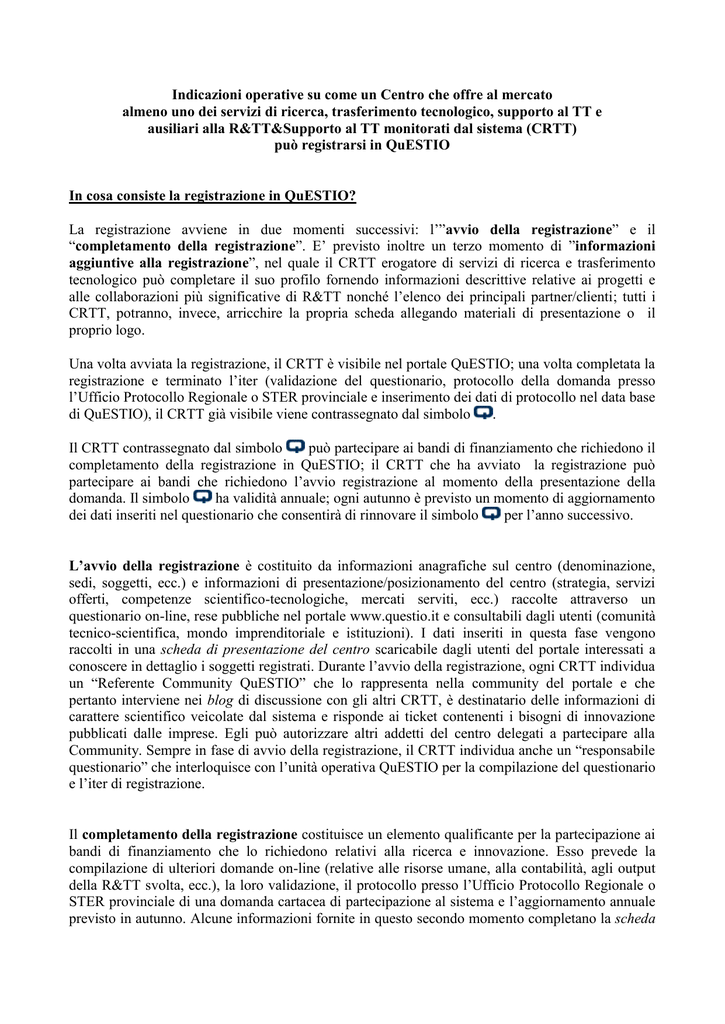 Indicazioni operative su come un Centro che offre al mercato almeno uno dei servizi di ricerca, trasferimento tecnologico, supporto al TT e ausiliari alla R&TT&Supporto al TT monitorati dal sistema (CRTT) può registrarsi in QuESTIO

In cosa consiste la registrazione in QuESTIO?

La registrazione avviene in due momenti successivi: l'"avvio della registrazione" e il "completamento della registrazione". E' previsto inoltre un terzo momento di "informazioni aggiuntive alla registrazione", nel quale il CRTT erogatore di servizi di ricerca e trasferimento tecnologico può completare il suo profilo fornendo informazioni descrittive relative ai progetti e alle collaborazioni più significative di R&TT nonché l'elenco dei principali partner/clienti; tutti i CRTT, potranno, invece, arricchire la propria scheda allegando materiali di presentazione o il proprio logo.

Una volta avviata la registrazione, il CRTT è visibile nel portale QuESTIO; una volta completata la registrazione e terminato l'iter (validazione del questionario, protocollo della domanda presso l'Ufficio Protocollo Regionale o STER provinciale e inserimento dei dati di protocollo nel data base di QuESTIO), il CRTT già visibile viene contrassegnato dal simbolo .

Il CRTT contrassegnato dal simbolo può partecipare ai bandi di finanziamento che richiedono il completamento della registrazione in QuESTIO; il CRTT che ha avviato la registrazione può partecipare ai bandi che richiedono l'avvio registrazione al momento della presentazione della domanda. Il simbolo ha validità annuale; ogni autunno è previsto un momento di aggiornamento dei dati inseriti nel questionario che consentirà di rinnovare il simbolo per l'anno successivo.

L'avvio della registrazione è costituito da informazioni anagrafiche sul centro (denominazione, sedi, soggetti, ecc.) e informazioni di presentazione/posizionamento del centro (strategia, servizi offerti, competenze scientifico-tecnologiche, mercati serviti, ecc.) raccolte attraverso un questionario on-line, rese pubbliche nel portale www.questio.it e consultabili dagli utenti (comunità tecnico-scientifica, mondo imprenditoriale e istituzioni). I dati inseriti in questa fase vengono raccolti in una scheda di presentazione del centro scaricabile dagli utenti del portale interessati a conoscere in dettaglio i soggetti registrati. Durante l'avvio della registrazione, ogni CRTT individua un "Referente Community QuESTIO" che lo rappresenta nella community del portale e che pertanto interviene nei blog di discussione con gli altri CRTT, è destinatario delle informazioni di carattere scientifico veicolate dal sistema e risponde ai ticket contenenti i bisogni di innovazione pubblicati dalle imprese. Egli può autorizzare altri addetti del centro delegati a partecipare alla Community. Sempre in fase di avvio della registrazione, il CRTT individua anche un "responsabile questionario" che interloquisce con l'unità operativa QuESTIO per la compilazione del questionario e l'iter di registrazione.

Il completamento della registrazione costituisce un elemento qualificante per la partecipazione ai bandi di finanziamento che lo richiedono relativi alla ricerca e innovazione. Esso prevede la compilazione di ulteriori domande on-line (relative alle risorse umane, alla contabilità, agli output della R&TT svolta, ecc.), la loro validazione, il protocollo presso l'Ufficio Protocollo Regionale o STER provinciale di una domanda cartacea di partecipazione al sistema e l'aggiornamento annuale previsto in autunno. Alcune informazioni fornite in questo secondo momento completano la scheda